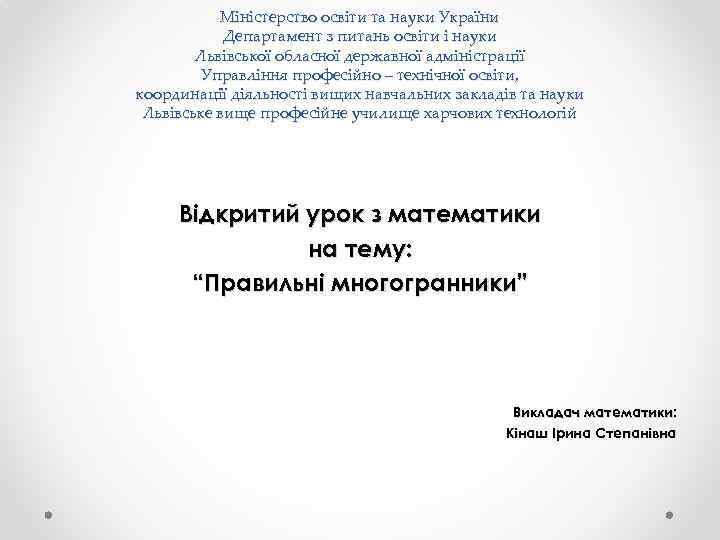 Міністерство освіти та науки України
Департамент з питань освіти і науки
Львівської обласної державної адміністрації
Управління професійно – технічної освіти,
координації діяльності вищих навчальних закладів та науки
Львівське вище професійне училище харчових технологій

Відкритий урок з математики
на тему:
“Правильні многогранники”

Викладач математики:
Кінаш Ірина Степанівна